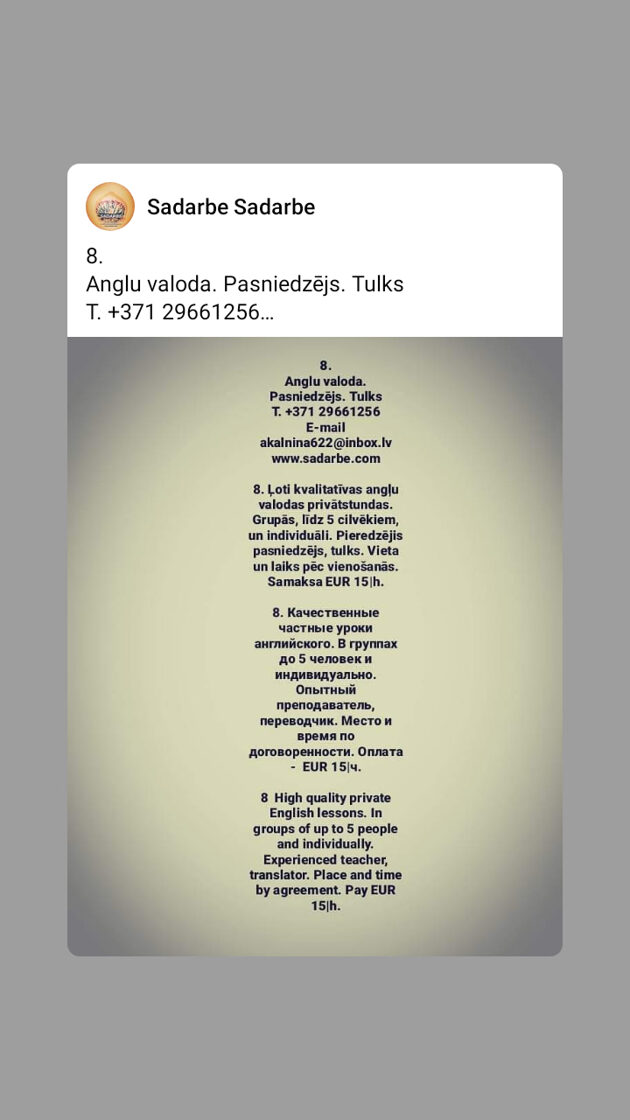 Sadarbe Sadarbe

8.
Anglu valoda. Pasniedzējs. Tulks
T. +371 29661256…

8.
Anglu valoda.
Pasniedzējs. Tulks
T. +371 29661256
E-mail
akalnina622@inbox.lv
www.sadarbe.com

8. Ļoti kvalitatīvas angļu valodas privātstundas. Grupās, līdz 5 cilvēkiem, un individuāli. Pieredzējis pasniedzējs, tulks. Vieta un laiks pēc vienošanās. Samaksa EUR 15|h.

8. Качественные частные уроки английского. В группах до 5 человек и индивидуально. Опытный преподаватель, переводчик. Место и время по договоренности. Оплата - EUR 15|ч.

8 High quality private English lessons. In groups of up to 5 people and individually. Experienced teacher, translator. Place and time by agreement. Pay EUR 15|h.